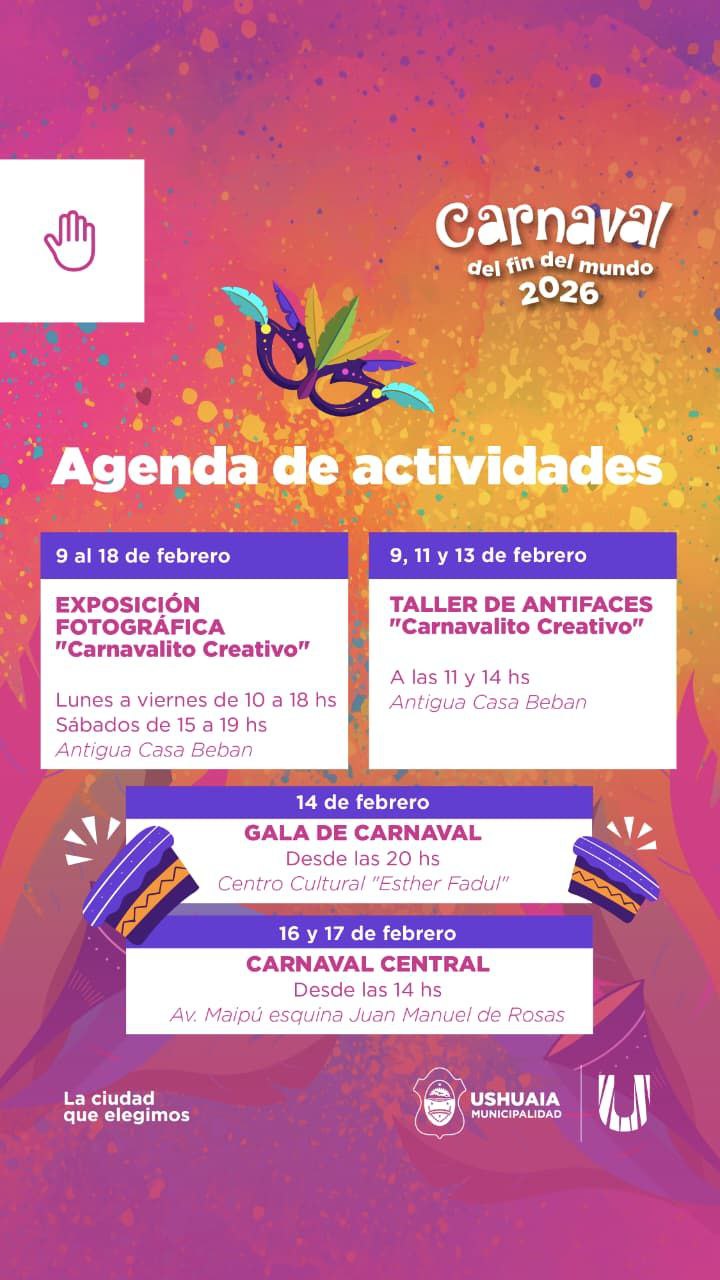 Carnaval
del fin del mundo
2026

Agenda de actividades

9 al 18 de febrero

EXPOSICIÓN FOTOGRÁFICA
"Carnavalito Creativo"

Lunes a viernes de 10 a 18 hs
Sábados de 15 a 19 hs
Antigua Casa Beban

9, 11 y 13 de febrero

TALLER DE ANTIFACES
"Carnavalito Creativo"

A las 11 y 14 hs
Antigua Casa Beban

14 de febrero
GALA DE CARNAVAL
Desde las 20 hs
Centro Cultural "Esther Fadul"

16 y 17 de febrero
CARNAVAL CENTRAL
Desde las 14 hs
Av. Maipú esquina Juan Manuel de Rosas

La ciudad que elegimos

USHUAIA
MUNICIPALIDAD